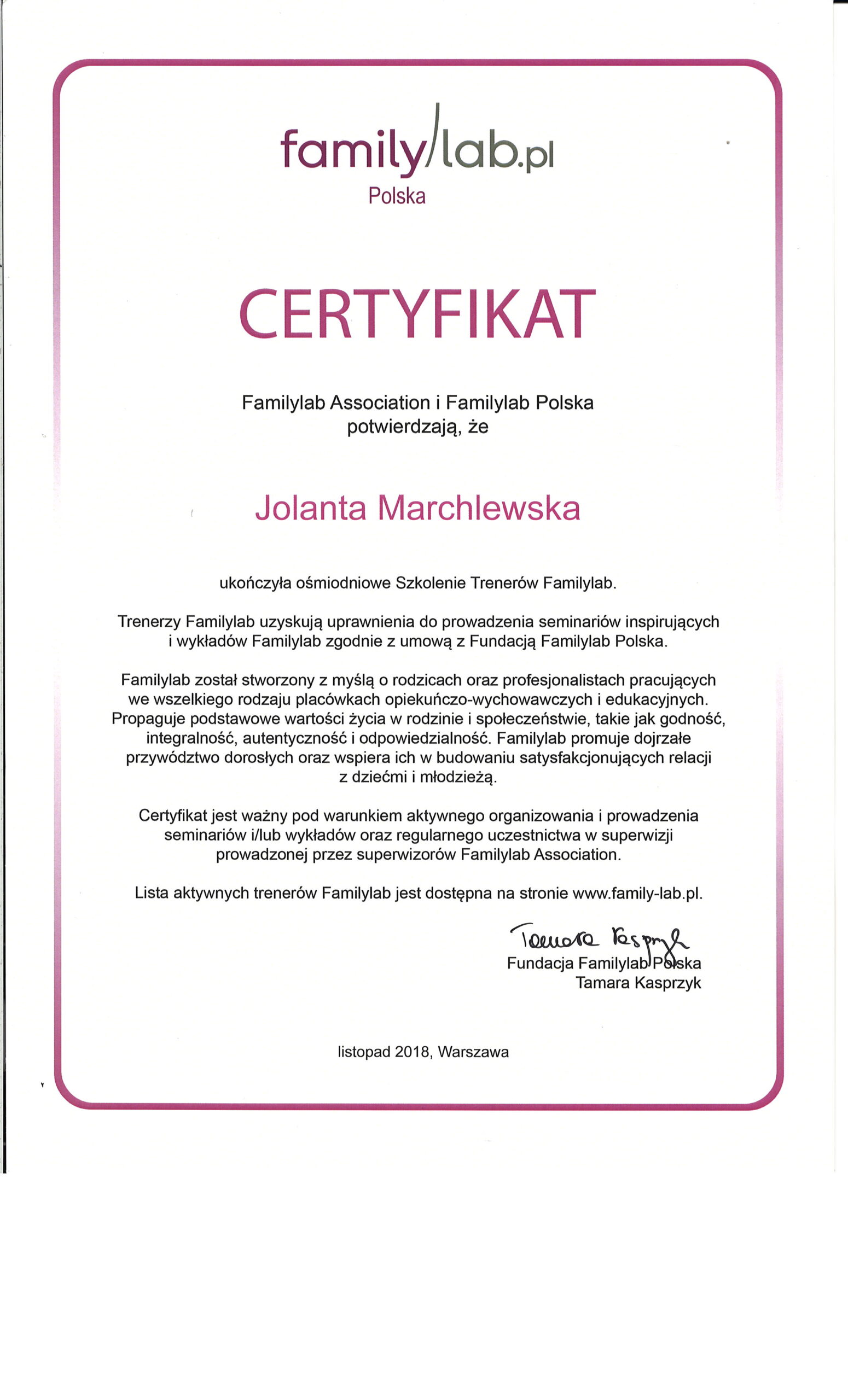 family/lab.pl
Polska

CERTYFIKAT

Familylab Association i Familylab Polska potwierdzają, że

Jolanta Marchlewska

ukończyła ośmiodniowe Szkolenie Trenerów Familylab.

Trenerzy Familylab uzyskują uprawnienia do prowadzenia seminariów inspirujących i wykładów Familylab zgodnie z umową z Fundacją Familylab Polska.

Familylab został stworzony z myślą o rodzicach oraz profesjonalistach pracujących we wszelkiego rodzaju placówkach opiekuńczo-wychowawczych i edukacyjnych. Propaguje podstawowe wartości życia w rodzinie i społeczeństwie, takie jak godność, integralność, autentyczność i odpowiedzialność. Familylab promuje dojrzałe przywództwo dorosłych oraz wspiera ich w budowaniu satysfakcjonujących relacji z dziećmi i młodzieżą.

Certyfikat jest ważny pod warunkiem aktywnego organizowania i prowadzenia seminariów i/lub wykładów oraz regularnego uczestnictwa w superwizji prowadzonej przez superwizorów Familylab Association.

Lista aktywnych trenerów Familylab jest dostępna na stronie www.family-lab.pl.

Tamara Kasprzyk
Fundacja Familylab Polska
Tamara Kasprzyk

listopad 2018, Warszawa